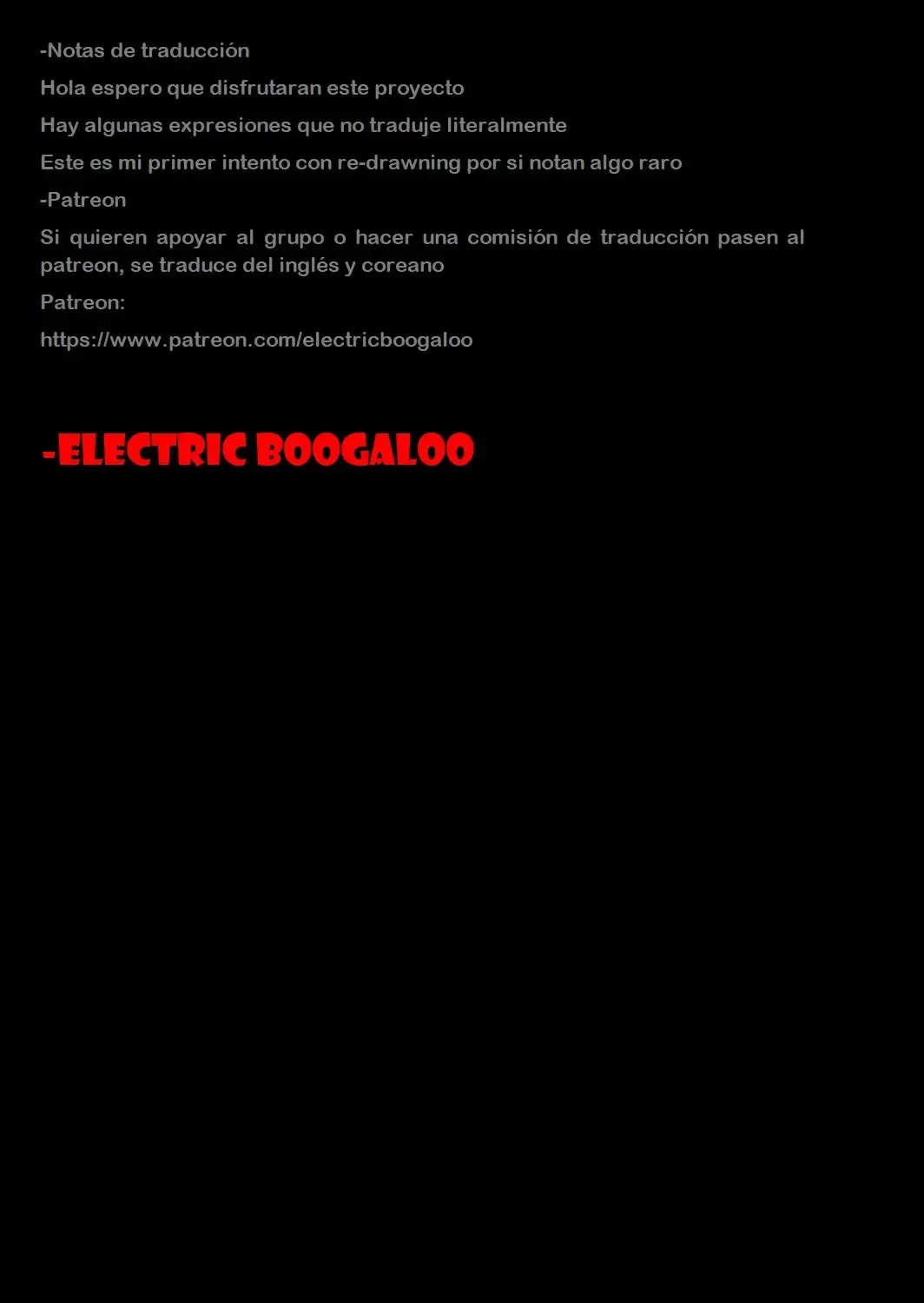 -Notas de traducción

Hola espero que disfrutaran este proyecto

Hay algunas expresiones que no traduje literalmente

Este es mi primer intento con re-drawning por si notan algo raro

-Patreon

Si quieren apoyar al grupo o hacer una comisión de traducción pasen al patreon, se traduce del inglés y coreano

Patreon:

https://www.patreon.com/electricboogaloo

-ELECTRIC BOOGALOO